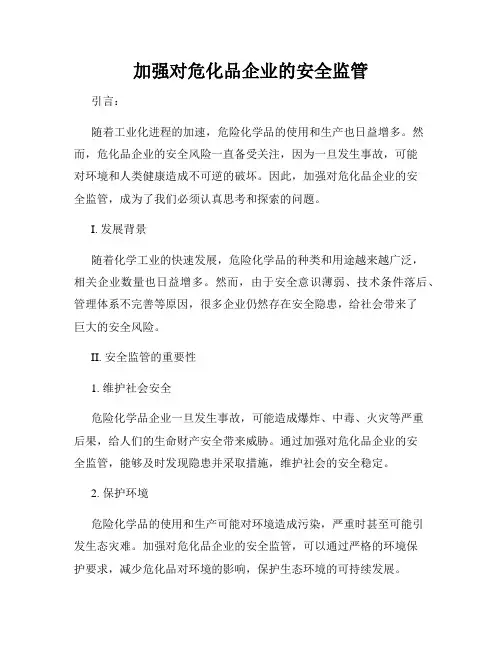 加强对危化品企业的安全监管

引言：

随着工业化进程的加速，危险化学品的使用和生产也日益增多。然而，危化品企业的安全风险一直备受关注，因为一旦发生事故，可能对环境和人类健康造成不可逆的破坏。因此，加强对危化品企业的安全监管，成为了我们必须认真思考和探索的问题。

I. 发展背景

随着化学工业的快速发展，危险化学品的种类和用途越来越广泛，相关企业数量也日益增多。然而，由于安全意识薄弱、技术条件落后、管理体系不完善等原因，很多企业仍然存在安全隐患，给社会带来了巨大的安全风险。

II. 安全监管的重要性

1. 维护社会安全

危险化学品企业一旦发生事故，可能造成爆炸、中毒、火灾等严重后果，给人们的生命财产安全带来威胁。通过加强对危化品企业的安全监管，能够及时发现隐患并采取措施，维护社会的安全稳定。

2. 保护环境

危险化学品的使用和生产可能对环境造成污染，严重时甚至可能引发生态灾难。加强对危化品企业的安全监管，可以通过严格的环境保护要求，减少危化品对环境的影响，保护生态环境的可持续发展。